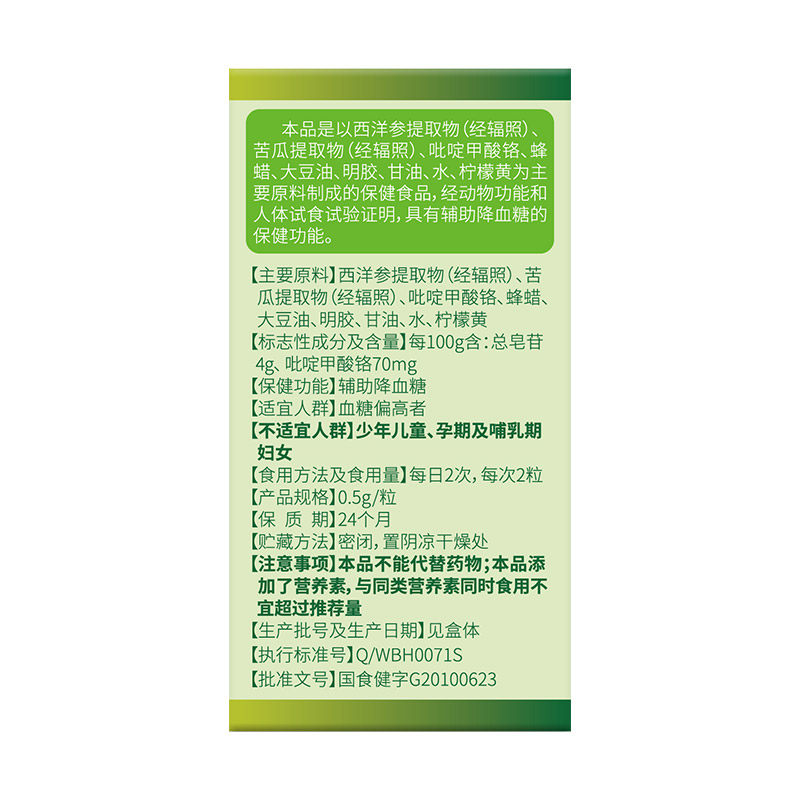 本品是以西洋参提取物(经辐照)、苦瓜提取物(经辐照)、吡啶甲酸铬、蜂蜡、大豆油、明胶、甘油、水、柠檬黄为主要原料制成的保健食品,经动物功能和人体试食试验证明,具有辅助降血糖的保健功能。

【主要原料】西洋参提取物(经辐照)、苦瓜提取物(经辐照)、吡啶甲酸铬、蜂蜡、大豆油、明胶、甘油、水、柠檬黄

【标志性成分及含量】每100g含:总皂苷4g、吡啶甲酸铬70mg

【保健功能】辅助降血糖

【适宜人群】血糖偏高者

【不适宜人群】少年儿童、孕期及哺乳期妇女

【食用方法及食用量】每日2次,每次2粒

【产品规格】0.5g/粒

【保 质 期】24个月

【贮藏方法】密闭,置阴凉干燥处

【注意事项】本品不能代替药物;本品添加了营养素,与同类营养素同时食用不宜超过推荐量

【生产批号及生产日期】见盒体

【执行标准号】Q/WBH0071S

【批准文号】国食健字G20100623